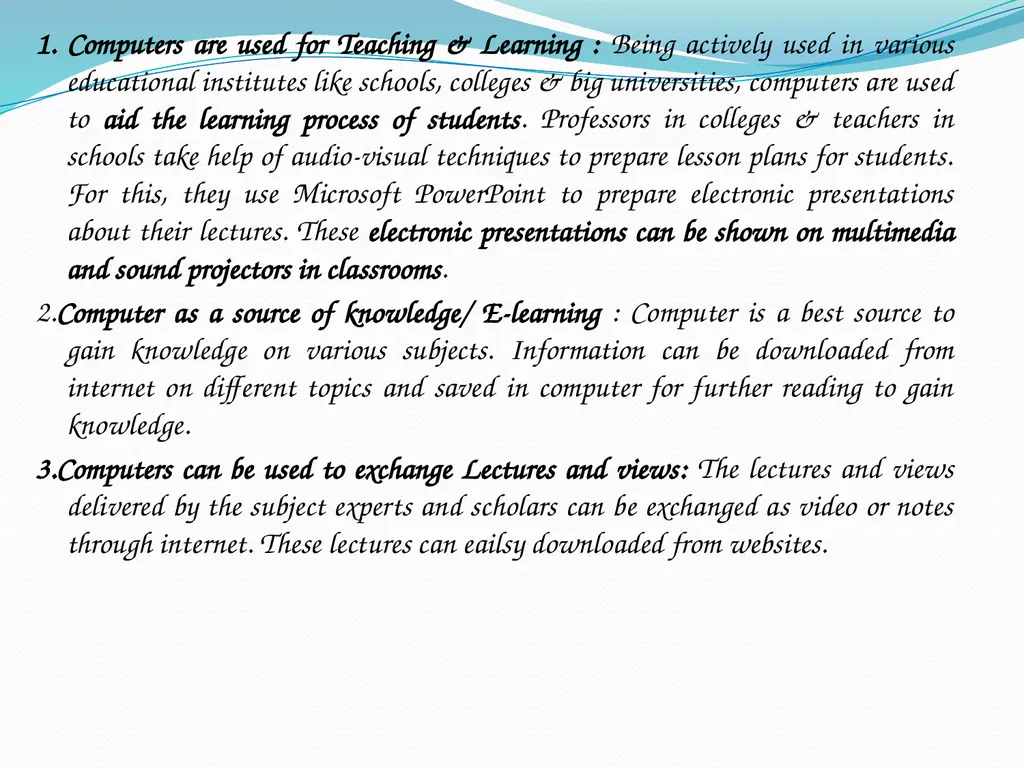 1. Computers are used for Teaching & Learning : Being actively used in various educational institutes like schools, colleges & big universities, computers are used to aid the learning process of students. Professors in colleges & teachers in schools take help of audio-visual techniques to prepare lesson plans for students. For this, they use Microsoft PowerPoint to prepare electronic presentations about their lectures. These electronic presentations can be shown on multimedia and sound projectors in classrooms.

2.Computer as a source of knowledge/ E-learning : Computer is a best source to gain knowledge on various subjects. Information can be downloaded from internet on different topics and saved in computer for further reading to gain knowledge.

3.Computers can be used to exchange Lectures and views: The lectures and views delivered by the subject experts and scholars can be exchanged as video or notes through internet. These lectures can eailsy downloaded from websites.